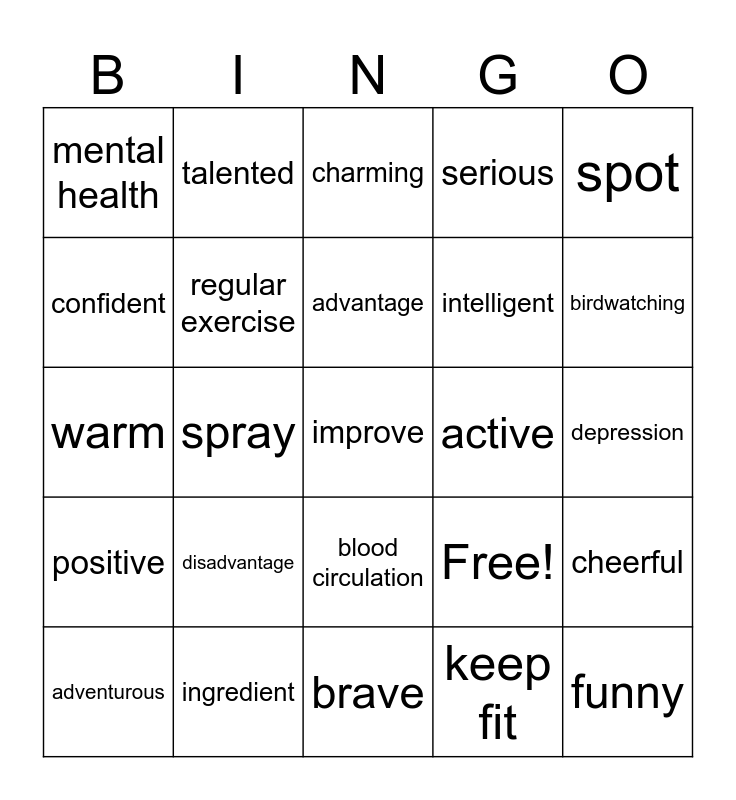 | B | I | N | G | O |
|---|---|---|---|---|
| mental health | talented | charming | serious | spot |
| confident | regular exercise | advantage | intelligent | birdwatching |
| warm | spray | improve | active | depression |
| positive | disadvantage | blood circulation | Free! | cheerful |
| adventurous | ingredient | brave | keep fit | funny |